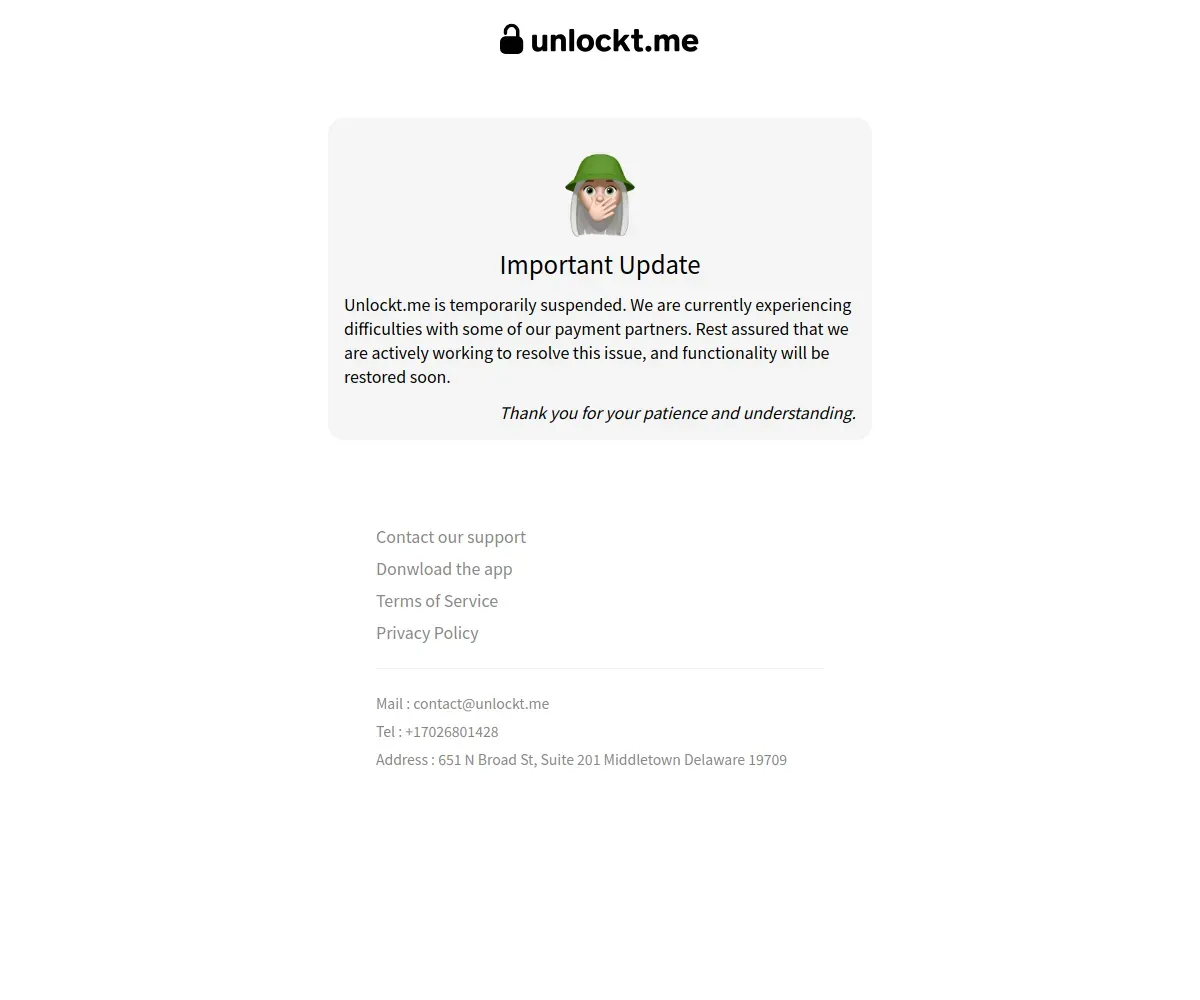 unlockt.me

Important Update

Unlockt.me is temporarily suspended. We are currently experiencing difficulties with some of our payment partners. Rest assured that we are actively working to resolve this issue, and functionality will be restored soon.

Thank you for your patience and understanding.

Contact our support
Donwload the app
Terms of Service
Privacy Policy

Mail : contact@unlockt.me
Tel : +17026801428
Address : 651 N Broad St, Suite 201 Middletown Delaware 19709